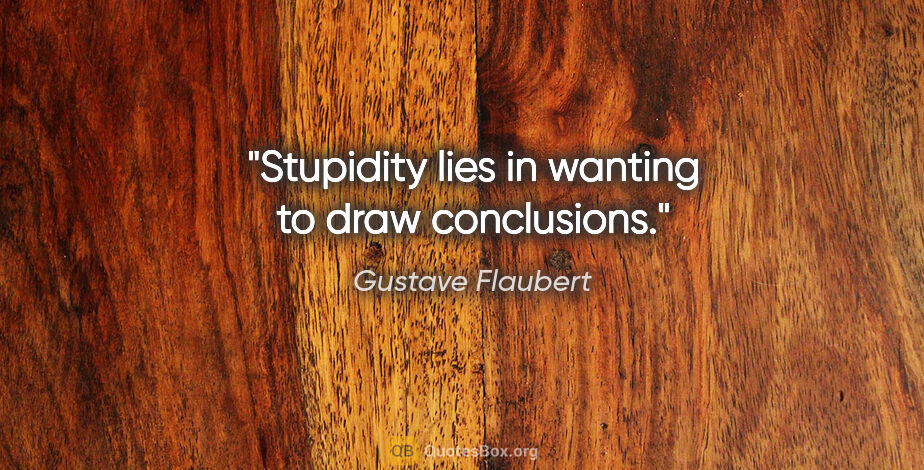 "Stupidity lies in wanting to draw conclusions."

Gustave Flaubert

QB QuotesBox.org